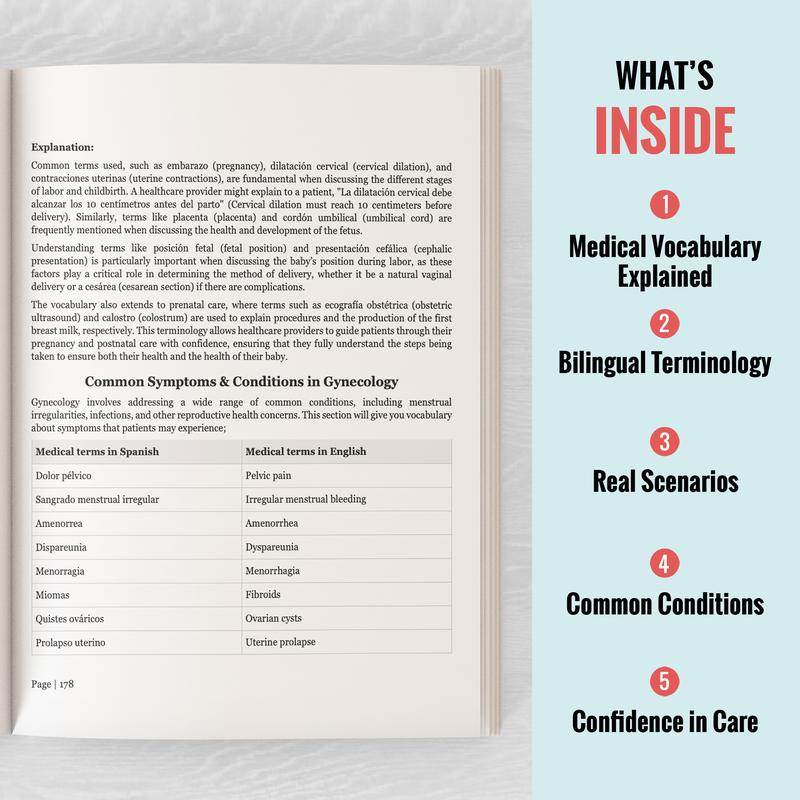 **Explanation:**

Common terms used, such as embarazo (pregnancy), dilatación cervical (cervical dilation), and contracciones uterinas (uterine contractions), are fundamental when discussing the different stages of labor and childbirth. A healthcare provider might explain to a patient, "La dilatación cervical debe alcanzar los 10 centímetros antes del parto" (Cervical dilation must reach 10 centimeters before delivery). Similarly, terms like placenta (placenta) and cordón umbilical (umbilical cord) are frequently mentioned when discussing the health and development of the fetus.

Understanding terms like posición fetal (fetal position) and presentación cefálica (cephalic presentation) is particularly important when discussing the baby's position during labor, as these factors play a critical role in determining the method of delivery, whether it be a natural vaginal delivery or a cesárea (cesarean section) if there are complications.

The vocabulary also extends to prenatal care, where terms such as ecografía obstétrica (obstetric ultrasound) and calostro (colostrum) are used to explain procedures and the production of the first breast milk, respectively. This terminology allows healthcare providers to guide patients through their pregnancy and postnatal care with confidence, ensuring that they fully understand the steps being taken to ensure both their health and the health of their baby.

**Common Symptoms & Conditions in Gynecology**

Gynecology involves addressing a wide range of common conditions, including menstrual irregularities, infections, and other reproductive health concerns. This section will give you vocabulary about symptoms that patients may experience;

| Medical terms in Spanish | Medical terms in English |
|---|---|
| Dolor pélvico | Pelvic pain |
| Sangrado menstrual irregular | Irregular menstrual bleeding |
| Amenorrea | Amenorrhea |
| Dispareunia | Dyspareunia |
| Menorragia | Menorrhagia |
| Miomas | Fibroids |
| Quistes ováricos | Ovarian cysts |
| Prolapso uterino | Uterine prolapse |

Page | 178

WHAT'S INSIDE

1 Medical Vocabulary Explained

2 Bilingual Terminology

3 Real Scenarios

4 Common Conditions

5 Confidence in Care